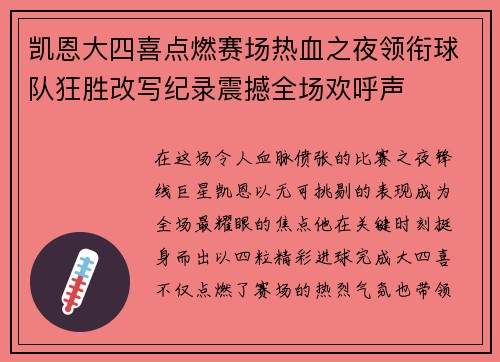 凯恩大四喜点燃赛场热血之夜领衔球队狂胜改写纪录震撼全场欢呼声

在这场令人血脉偾张的比赛之夜锋线巨星凯恩以无可挑剔的表现成为全场最耀眼的焦点他在关键时刻挺身而出以四粒精彩进球完成大四喜不仅点燃了赛场的热烈气氛也带领